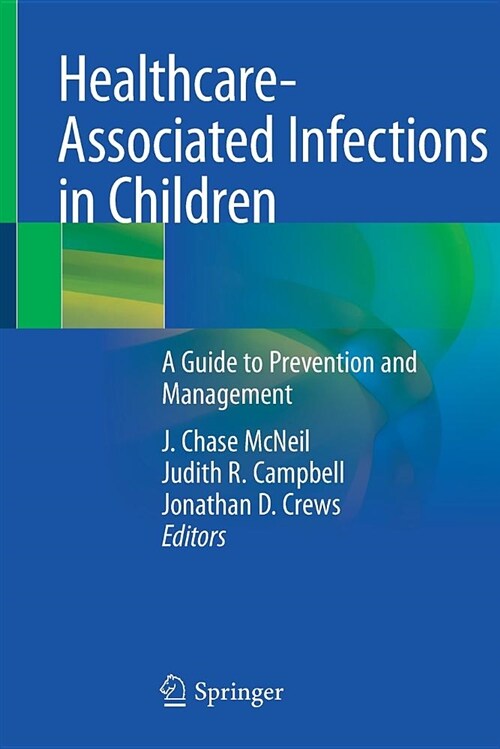 Healthcare-Associated Infections in Children

A Guide to Prevention and Management

J. Chase McNeil
Judith R. Campbell
Jonathan D. Crews
Editors

Springer